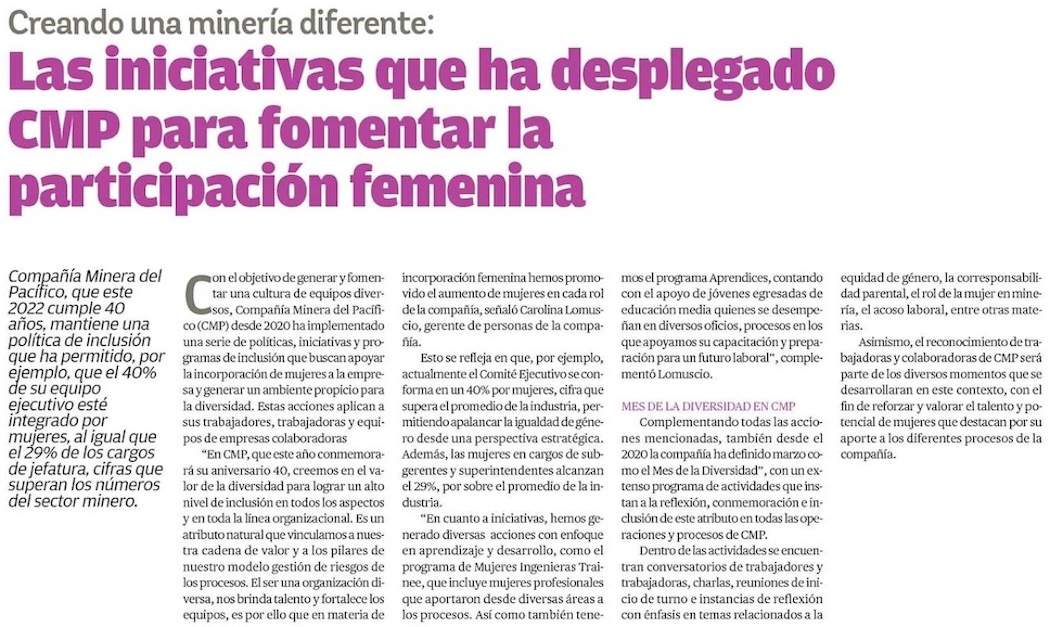 Creando una minería diferente:

Las iniciativas que ha desplegado CMP para fomentar la participación femenina

Compañía Minera del Pacífico, que este 2022 cumple 40 años, mantiene una política de inclusión que ha permitido, por ejemplo, que el 40% de su equipo ejecutivo esté integrado por mujeres, al igual que el 29% de los cargos de jefatura, cifras que superan los números del sector minero.

Con el objetivo de generar y fomentar una cultura de equipos diversos, Compañía Minera del Pacífico (CMP) desde 2020 ha implementado una serie de políticas, iniciativas y programas de inclusión que buscan apoyar la incorporación de mujeres a la empresa y generar un ambiente propicio para la diversidad. Estas acciones aplican a sus trabajadores, trabajadoras y equipos de empresas colaboradoras

"En CMP, que este año conmemorará su aniversario 40, creemos en el valor de la diversidad para lograr un alto nivel de inclusión en todos los aspectos y en toda la línea organizacional. Es un atributo natural que vinculamos a nuestra cadena de valor y a los pilares de nuestro modelo gestión de riesgos de los procesos. El ser una organización diversa, nos brinda talento y fortalece los equipos, es por ello que en materia de incorporación femenina hemos promovido el aumento de mujeres en cada rol de la compañía, señaló Carolina Lomuscio, gerente de personas de la compañía.

Esto se refleja en que, por ejemplo, actualmente el Comité Ejecutivo se conforma en un 40% por mujeres, cifra que supera el promedio de la industria, permitiendo apalancar la igualdad de género desde una perspectiva estratégica. Además, las mujeres en cargos de subgerentes y superintendentes alcanzan el 29%, por sobre el promedio de la industria.

"En cuanto a iniciativas, hemos generado diversas acciones con enfoque en aprendizaje y desarrollo, como el programa de Mujeres Ingenieras Trainee, que incluye mujeres profesionales que aportaron desde diversas áreas a los procesos. Así como también tenemos el programa Aprendices, contando con el apoyo de jóvenes egresadas de educación media quienes se desempeñan en diversos oficios, procesos en los que apoyamos su capacitación y preparación para un futuro laboral", complementó Lomuscio.

MES DE LA DIVERSIDAD EN CMP

Complementando todas las acciones mencionadas, también desde el 2020 la compañía ha definido marzo como el Mes de la Diversidad", con un extenso programa de actividades que instan a la reflexión, conmemoración e inclusión de este atributo en todas las operaciones y procesos de CMP.

Dentro de las actividades se encuentran conversatorios de trabajadores y trabajadoras, charlas, reuniones de inicio de turno e instancias de reflexión con énfasis en temas relacionados a la equidad de género, la corresponsabilidad parental, el rol de la mujer en minería, el acoso laboral, entre otras materias.

Asimismo, el reconocimiento de trabajadoras y colaboradoras de CMP será parte de los diversos momentos que se desarrollaran en este contexto, con el fin de reforzar y valorar el talento y potencial de mujeres que destacan por su aporte a los diferentes procesos de la compañía.